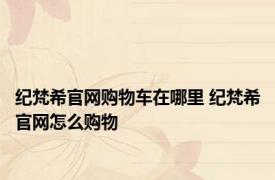 纪梵希官网购物车在哪里 纪梵希官网怎么购物